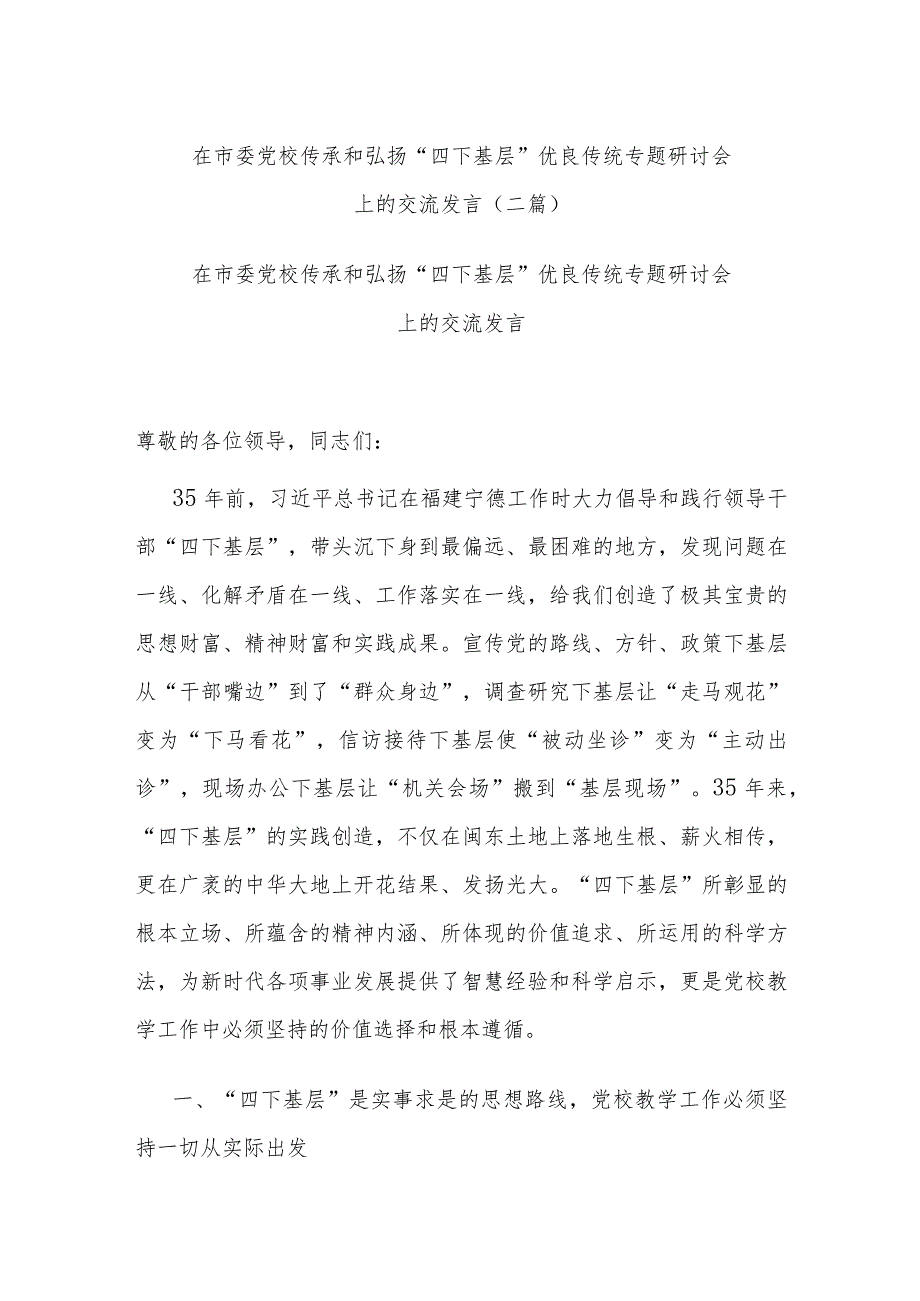 在市委党校传承和弘扬“四下基层”优良传统专题研讨会上的交流发言（二篇）

在市委党校传承和弘扬“四下基层”优良传统专题研讨会上的交流发言

尊敬的各位领导，同志们：

35年前，习近平总书记在福建宁德工作时大力倡导和践行领导干部“四下基层”，带头沉下身到最偏远、最困难的地方，发现问题在一线、化解矛盾在一线、工作落实在一线，给我们创造了极其宝贵的思想财富、精神财富和实践成果。宣传党的路线、方针、政策下基层从“干部嘴边”到了“群众身边”，调查研究下基层让“走马观花”变为“下马看花”，信访接待下基层使“被动坐诊”变为“主动出诊”，现场办公下基层让“机关会场”搬到“基层现场”。35年来，“四下基层”的实践创造，不仅在闽东土地上落地生根、薪火相传，更在广袤的中华大地上开花结果、发扬光大。“四下基层”所彰显的根本立场、所蕴含的精神内涵、所体现的价值追求、所运用的科学方法，为新时代各项事业发展提供了智慧经验和科学启示，更是党校教学工作中必须坚持的价值选择和根本遵循。

一、“四下基层”是实事求是的思想路线，党校教学工作必须坚持一切从实际出发